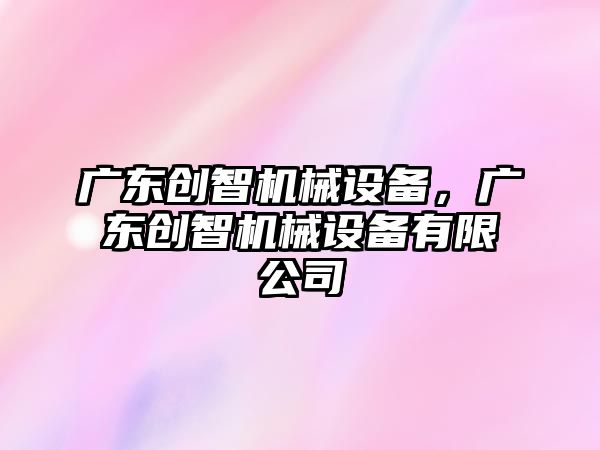 广东创智机械设备，广东创智机械设备有限公司